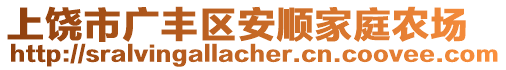 上饶市广丰区安顺家庭农场
http://sralvingallacher.cn.coovee.com